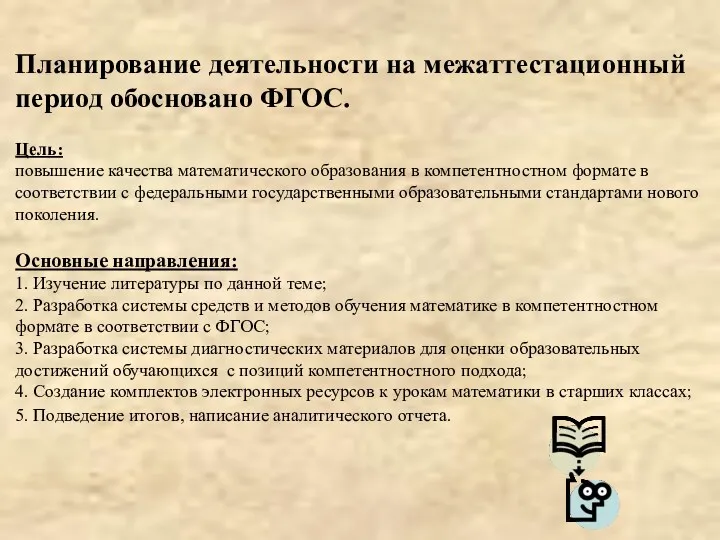 Планирование деятельности на межаттестационный период обосновано ФГОС.

Цель:
повышение качества математического образования в компетентностном формате в соответствии с федеральными государственными образовательными стандартами нового поколения.

Основные направления:
1. Изучение литературы по данной теме;
2. Разработка системы средств и методов обучения математике в компетентностном формате в соответствии с ФГОС;
3. Разработка системы диагностических материалов для оценки образовательных достижений обучающихся с позиций компетентностного подхода;
4. Создание комплектов электронных ресурсов к урокам математики в старших классах;
5. Подведение итогов, написание аналитического отчета.